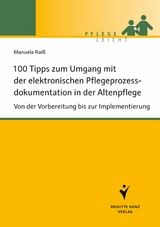 PFLEGE
LEICHT

Manuela Raiß

100 Tipps zum Umgang mit der elektronischen Pflegeprozessdokumentation in der Altenpflege

Von der Vorbereitung bis zur Implementierung

BRIGITTE KUNZ
VERLAG